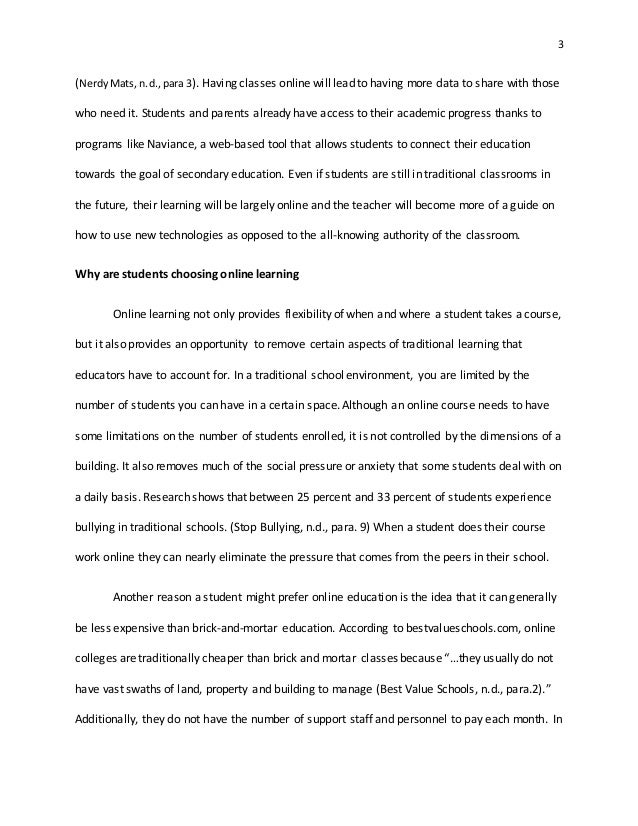 3

(Nerdy Mats, n.d., para 3). Having classes online will lead to having more data to share with those who need it. Students and parents already have access to their academic progress thanks to programs like Naviance, a web-based tool that allows students to connect their education towards the goal of secondary education. Even if students are still in traditional classrooms in the future, their learning will be largely online and the teacher will become more of a guide on how to use new technologies as opposed to the all-knowing authority of the classroom.

Why are students choosing online learning

Online learning not only provides flexibility of when and where a student takes a course, but it also provides an opportunity to remove certain aspects of traditional learning that educators have to account for. In a traditional school environment, you are limited by the number of students you can have in a certain space. Although an online course needs to have some limitations on the number of students enrolled, it is not controlled by the dimensions of a building. It also removes much of the social pressure or anxiety that some students deal with on a daily basis. Research shows that between 25 percent and 33 percent of students experience bullying in traditional schools. (Stop Bullying, n.d., para. 9) When a student does their course work online they can nearly eliminate the pressure that comes from the peers in their school.

Another reason a student might prefer online education is the idea that it can generally be less expensive than brick-and-mortar education. According to bestvalueschools.com, online colleges are traditionally cheaper than brick and mortar classes because "…they usually do not have vast swaths of land, property and building to manage (Best Value Schools, n.d., para.2)." Additionally, they do not have the number of support staff and personnel to pay each month. In